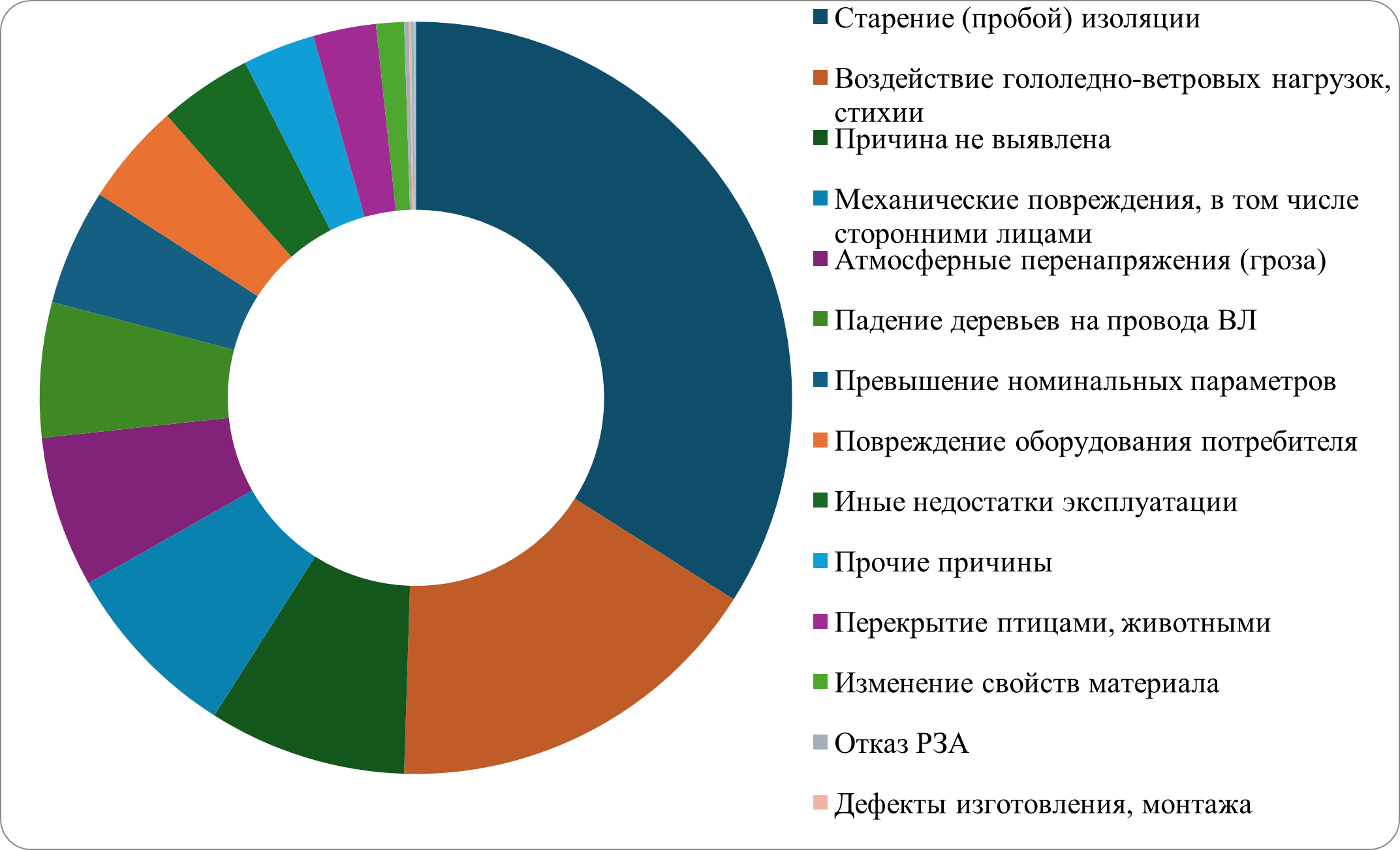 Старение (пробой) изоляции

Воздействие гололедно-ветровых нагрузок, стихии

Причина не выявлена

Механические повреждения, в том числе сторонними лицами

Атмосферные перенапряжения (гроза)

Падение деревьев на провода ВЛ

Превышение номинальных параметров

Повреждение оборудования потребителя

Иные недостатки эксплуатации

Прочие причины

Перекрытие птицами, животными

Изменение свойств материала

Отказ РЗА

Дефекты изготовления, монтажа